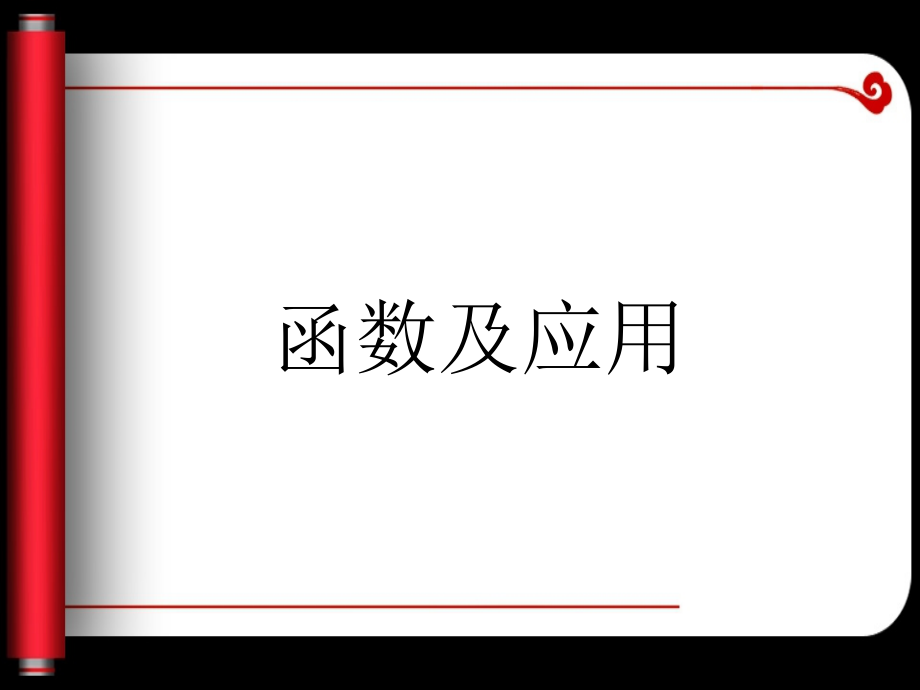 函数及应用